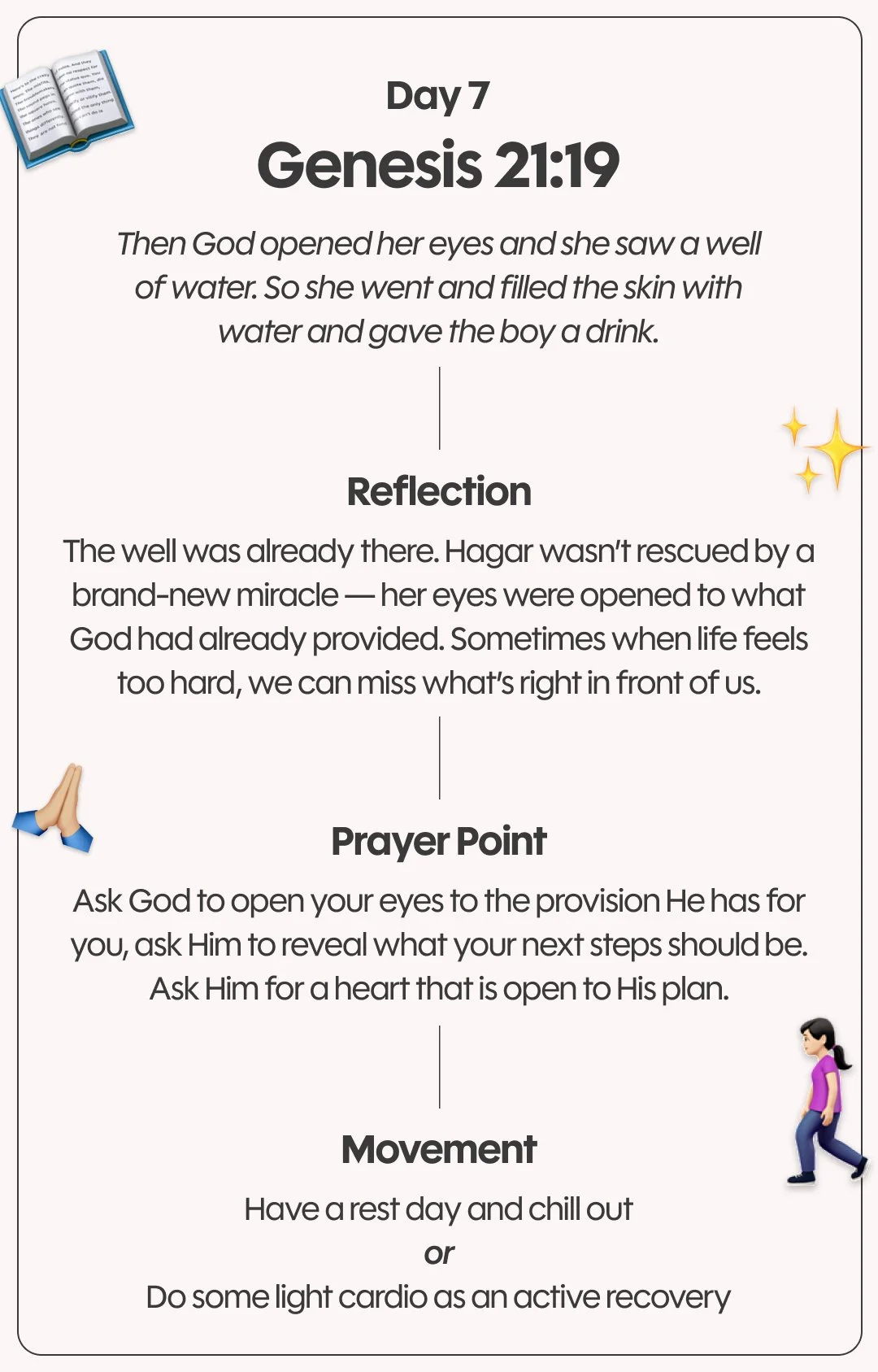 Day 7

Genesis 21:19

Then God opened her eyes and she saw a well of water. So she went and filled the skin with water and gave the boy a drink.

Reflection

The well was already there. Hagar wasn't rescued by a brand-new miracle — her eyes were opened to what God had already provided. Sometimes when life feels too hard, we can miss what's right in front of us.

Prayer Point

Ask God to open your eyes to the provision He has for you, ask Him to reveal what your next steps should be. Ask Him for a heart that is open to His plan.

Movement

Have a rest day and chill out

or

Do some light cardio as an active recovery